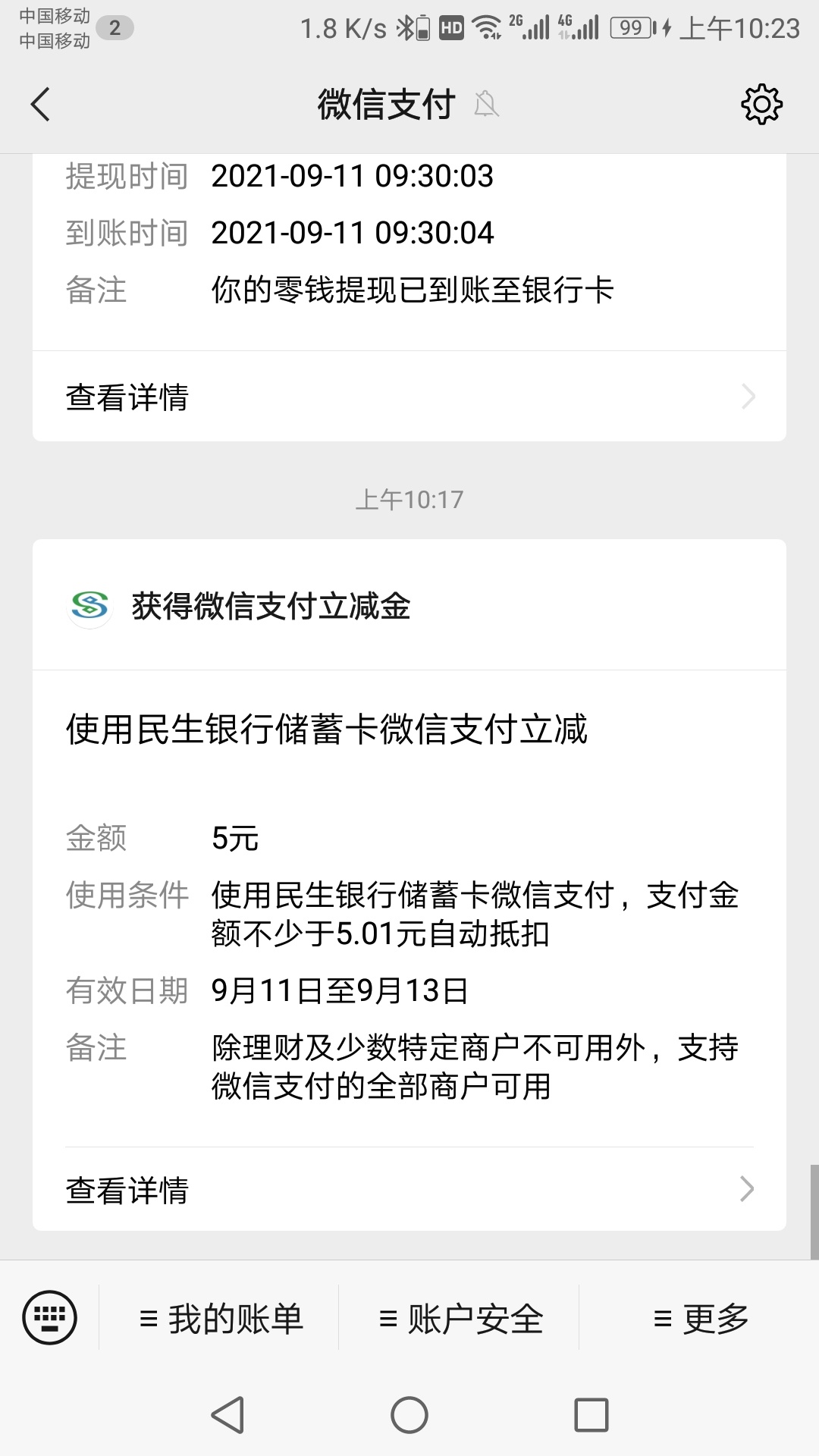 中国移动
中国移动 2 1.8 K/s HD 2G 4G 99 上午10:23

微信支付

提现时间 2021-09-11 09:30:03
到账时间 2021-09-11 09:30:04
备注 你的零钱提现已到账至银行卡

查看详情

上午10:17

获得微信支付立减金

使用民生银行储蓄卡微信支付立减

金额 5元
使用条件 使用民生银行储蓄卡微信支付，支付金额不少于5.01元自动抵扣
有效日期 9月11日至9月13日
备注 除理财及少数特定商户不可用外，支持微信支付的全部商户可用

查看详情

≡ 我的账单 ≡ 账户安全 ≡ 更多